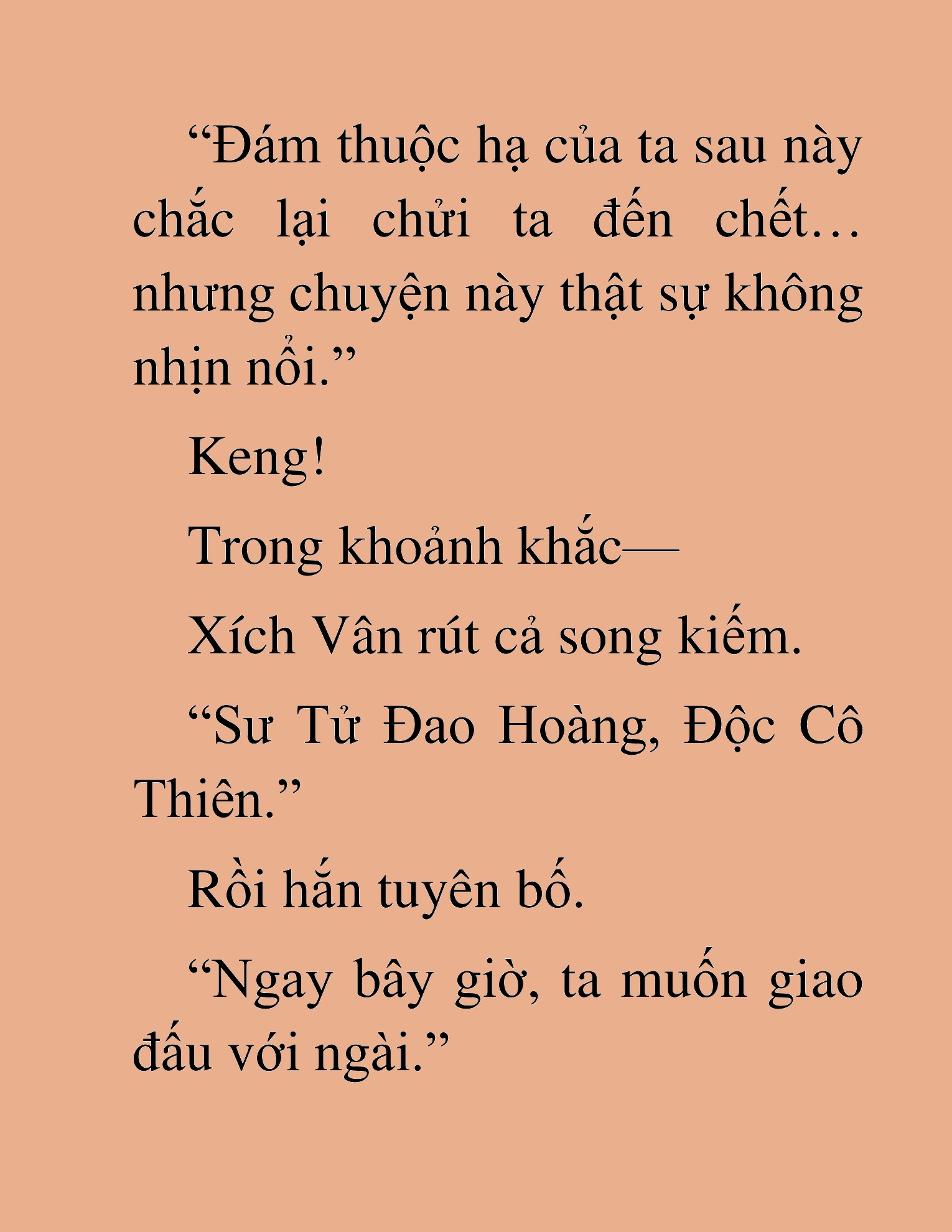 "Đám thuộc hạ của ta sau này chắc lại chửi ta đến chết… nhưng chuyện này thật sự không nhịn nổi."

Keng!

Trong khoảnh khắc—

Xích Vân rút cả song kiếm.

"Sư Tử Đao Hoàng, Độc Cô Thiên."

Rồi hắn tuyên bố.

"Ngay bây giờ, ta muốn giao đấu với ngài."